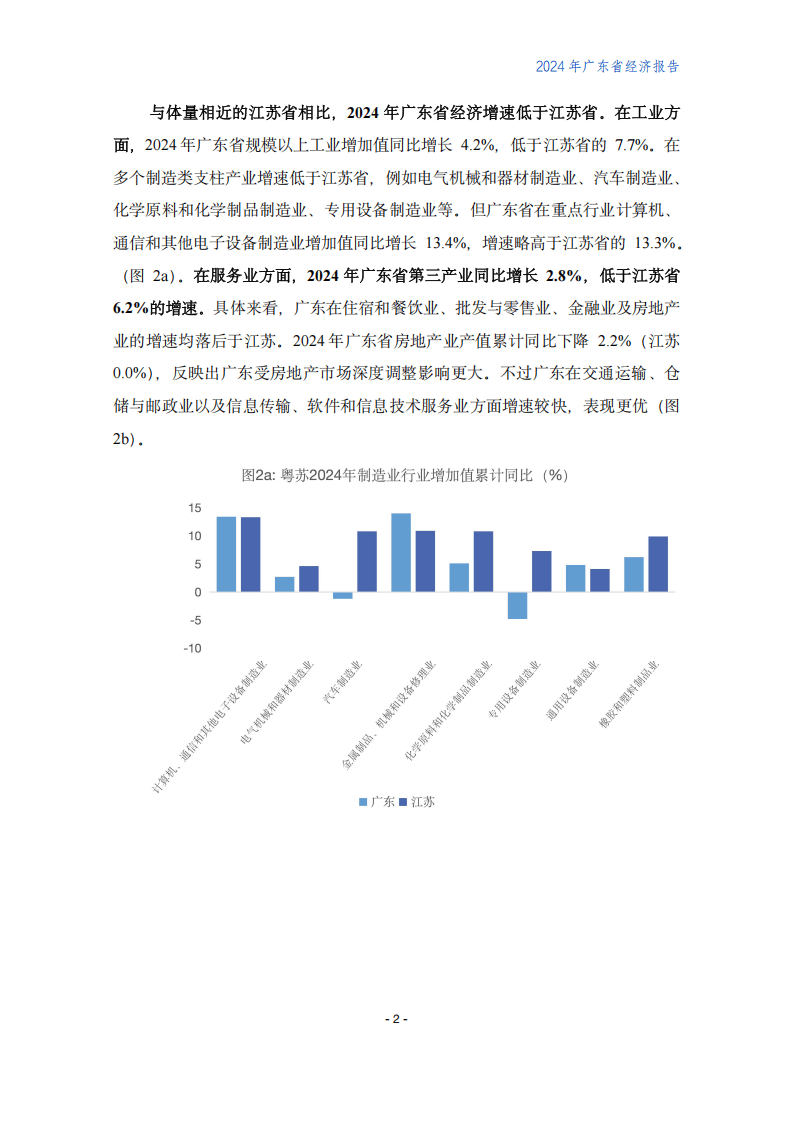 2024 年广东省经济报告

与体量相近的江苏省相比，2024 年广东省经济增速低于江苏省。在工业方面，2024 年广东省规模以上工业增加值同比增长 4.2%，低于江苏省的 7.7%。在多个制造类支柱产业增速低于江苏省，例如电气机械和器材制造业、汽车制造业、化学原料和化学制品制造业、专用设备制造业等。但广东省在重点行业计算机、通信和其他电子设备制造业增加值同比增长 13.4%，增速略高于江苏省的 13.3%。（图 2a）。在服务业方面，2024 年广东省第三产业同比增长 2.8%，低于江苏省 6.2%的增速。具体来看，广东在住宿和餐饮业、批发与零售业、金融业及房地产业的增速均落后于江苏。2024 年广东省房地产业产值累计同比下降 2.2%（江苏 0.0%），反映出广东受房地产市场深度调整影响更大。不过广东在交通运输、仓储与邮政业以及信息传输、软件和信息技术服务业方面增速较快，表现更优（图 2b）。

图2a: 粤苏2024年制造业行业增加值累计同比（%）

15
10
5
0
-5
-10

计算机、通信和其他电子设备制造业
电气机械和器材制造业
汽车制造业
金属制品、机械和设备修理业
化学原料和化学制品制造业
专用设备制造业
通用设备制造业
橡胶和塑料制品业

广东 江苏

- 2 -